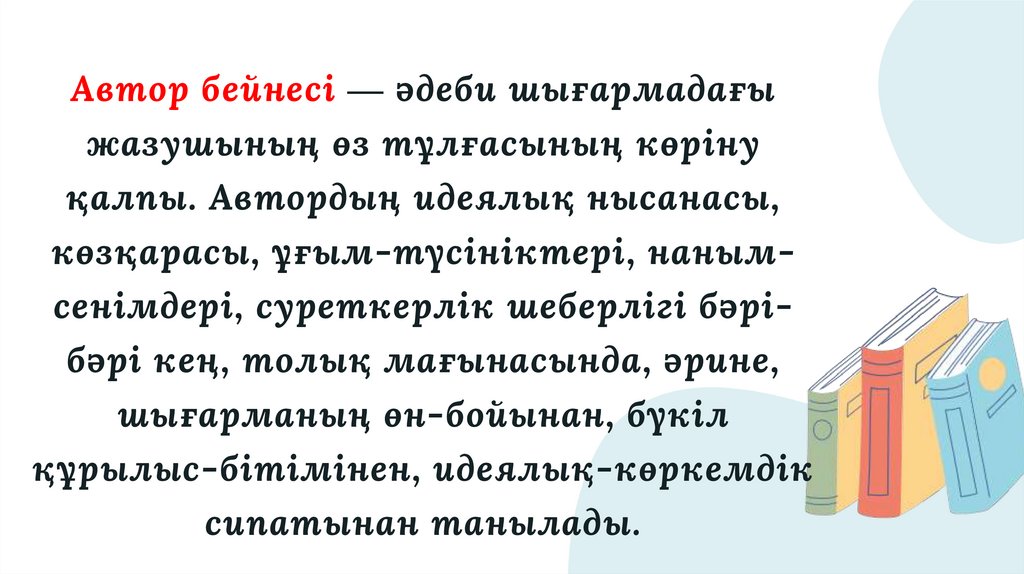 Автор бейнесі — әдеби шығармадағы жазушының өз тұлғасының көріну қалпы. Автордың идеялық нысанасы, көзқарасы, ұғым-түсініктері, наным-сенімдері, суреткерлік шеберлігі бәрі-бәрі кең, толық мағынасында, әрине, шығарманың өн-бойынан, бүкіл құрылыс-бітімінен, идеялық-көркемдік сипатынан танылады.